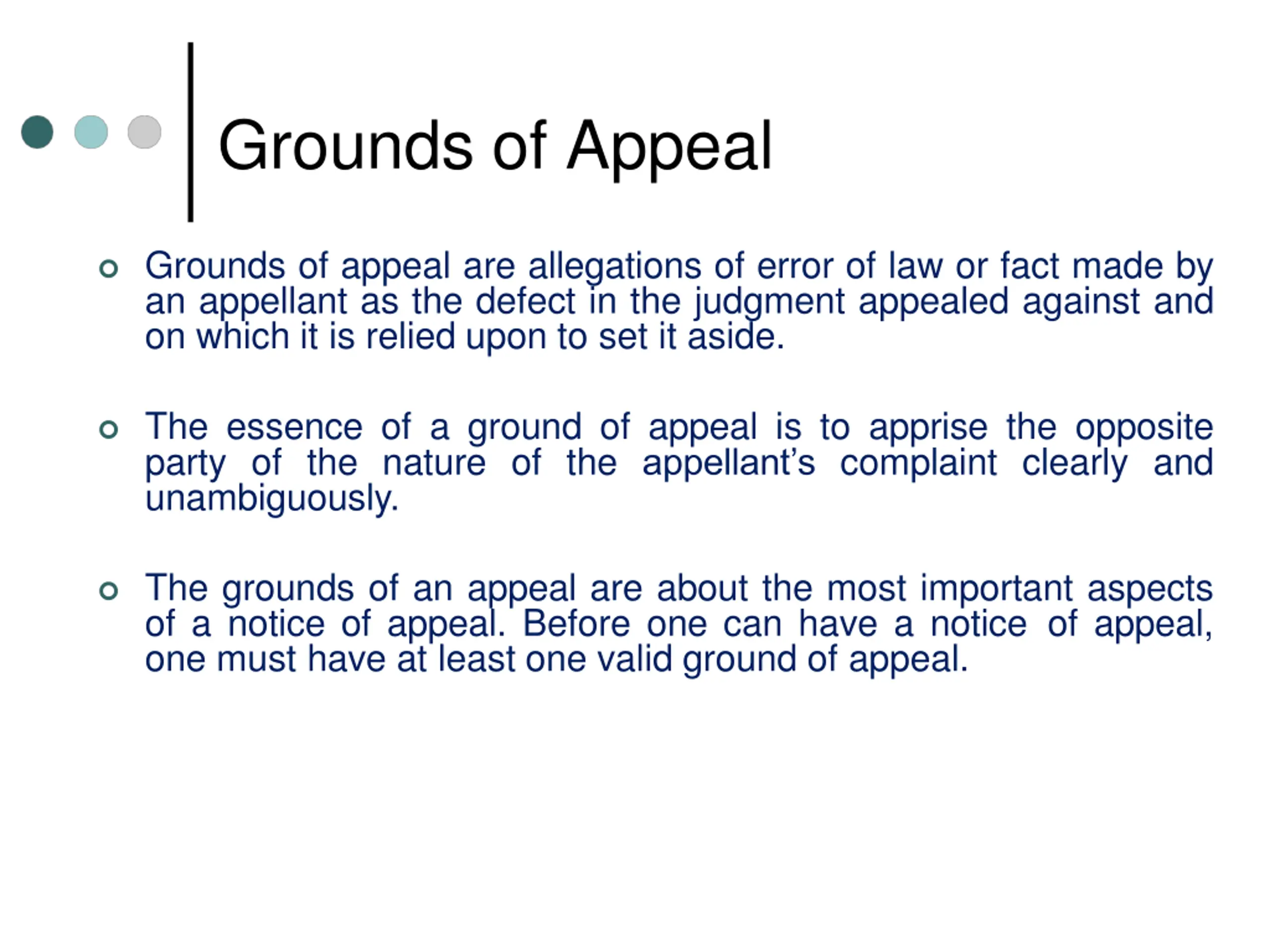 Grounds of Appeal

Grounds of appeal are allegations of error of law or fact made by an appellant as the defect in the judgment appealed against and on which it is relied upon to set it aside.

The essence of a ground of appeal is to apprise the opposite party of the nature of the appellant’s complaint clearly and unambiguously.

The grounds of an appeal are about the most important aspects of a notice of appeal. Before one can have a notice of appeal, one must have at least one valid ground of appeal.